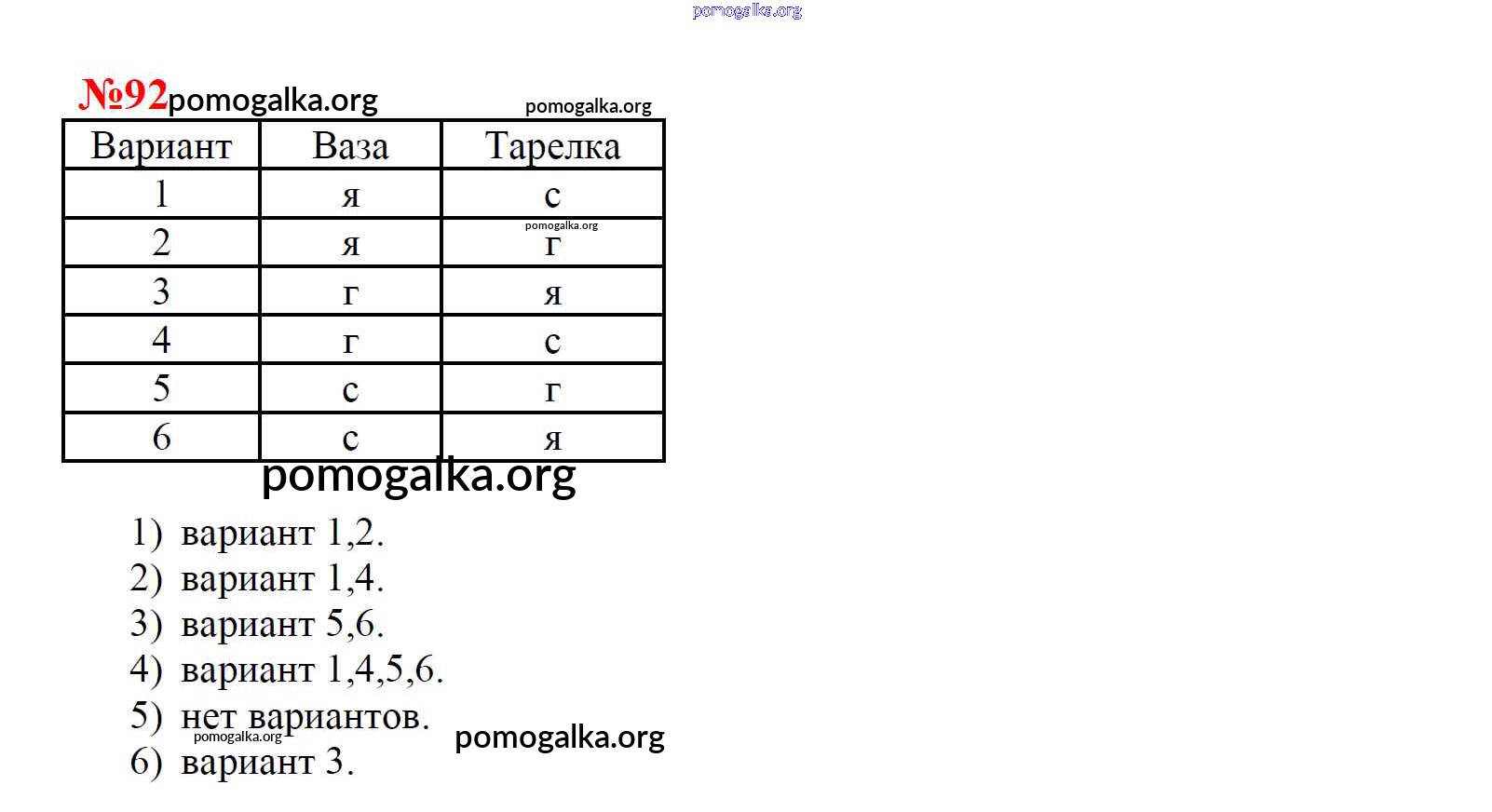 №92

| Вариант | Ваза | Тарелка |
|---|---|---|
| 1 | я | с |
| 2 | я | г |
| 3 | г | я |
| 4 | г | с |
| 5 | с | г |
| 6 | с | я |

1) вариант 1,2.
2) вариант 1,4.
3) вариант 5,6.
4) вариант 1,4,5,6.
5) нет вариантов.
6) вариант 3.

pomogalka.org